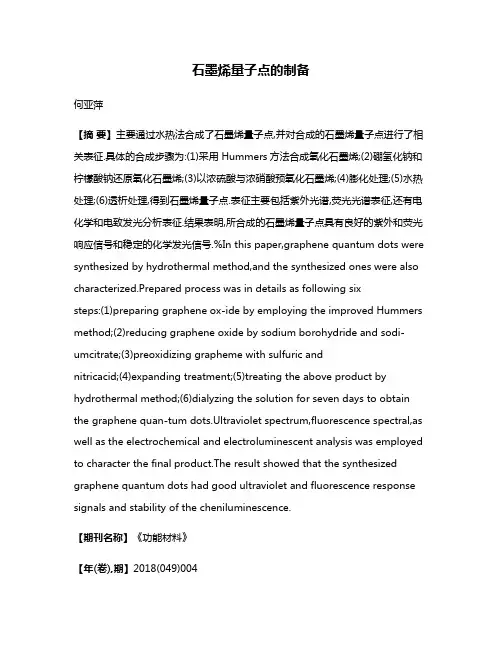 石墨烯量子点的制备

何亚萍

【摘 要】主要通过水热法合成了石墨烯量子点,并对合成的石墨烯量子点进行了相关表征.具体的合成步骤为:(1)采用 Hummers 方法合成氧化石墨烯;(2)硼氢化钠和柠檬酸钠还原氧化石墨烯;(3)以浓硫酸与浓硝酸预氧化石墨烯;(4)膨化处理;(5)水热处理;(6)透析处理,得到石墨烯量子点.表征主要包括紫外光谱,荧光光谱表征,还有电化学和电致发光分析表征.结果表明,所合成的石墨烯量子点具有良好的紫外和荧光响应信号和稳定的化学发光信号.%In this paper,graphene quantum dots were synthesized by hydrothermal method,and the synthesized ones were also characterized.Prepared process was in details as following six steps:(1)preparing graphene ox-ide by employing the improved Hummers method;(2)reducing graphene oxide by sodium borohydride and sodi-umcitrate;(3)preoxidizing grapheme with sulfuric and nitricacid;(4)expanding treatment;(5)treating the above product by hydrothermal method;(6)dialyzing the solution for seven days to obtain the graphene quan-tum dots.Ultraviolet spectrum,fluorescence spectral,as well as the electrochemical and electroluminescent analysis was employed to character the final product.The result showed that the synthesized graphene quantum dots had good ultraviolet and fluorescence response signals and stability of the cheniluminescence.

【期刊名称】《功能材料》

【年(卷),期】2018(049)004